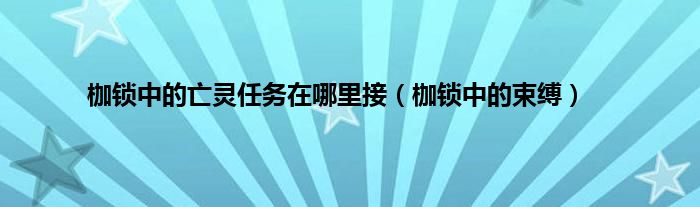 枷锁中的亡灵任务在哪里接（枷锁中的束缚）